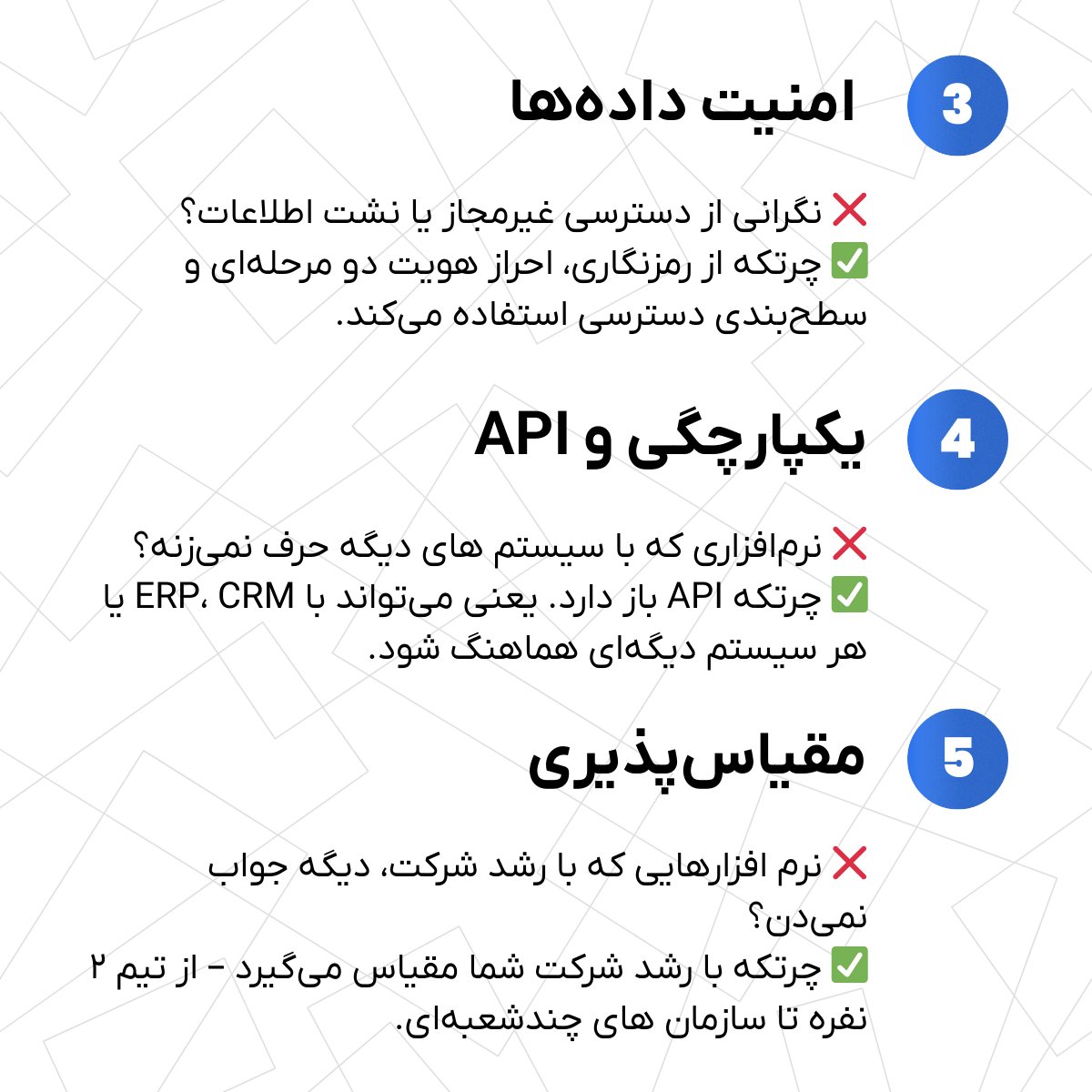 3
امنیت داده‌ها

❌ نگرانی از دسترسی غیرمجاز یا نشت اطلاعات؟
✅ چرتکه از رمزنگاری، احراز هویت دو مرحله‌ای و سطح‌بندی دسترسی استفاده می‌کند.

4
یکپارچگی و API

❌ نرم‌افزاری که با سیستم های دیگه حرف نمی‌زنه؟
✅ چرتکه API باز دارد. یعنی می‌تواند با ERP، CRM یا هر سیستم دیگه‌ای هماهنگ شود.

5
مقیاس‌پذیری

❌ نرم افزارهایی که با رشد شرکت، دیگه جواب نمی‌دن؟
✅ چرتکه با رشد شرکت شما مقیاس می‌گیرد – از تیم ۲ نفره تا سازمان های چندشعبه‌ای.